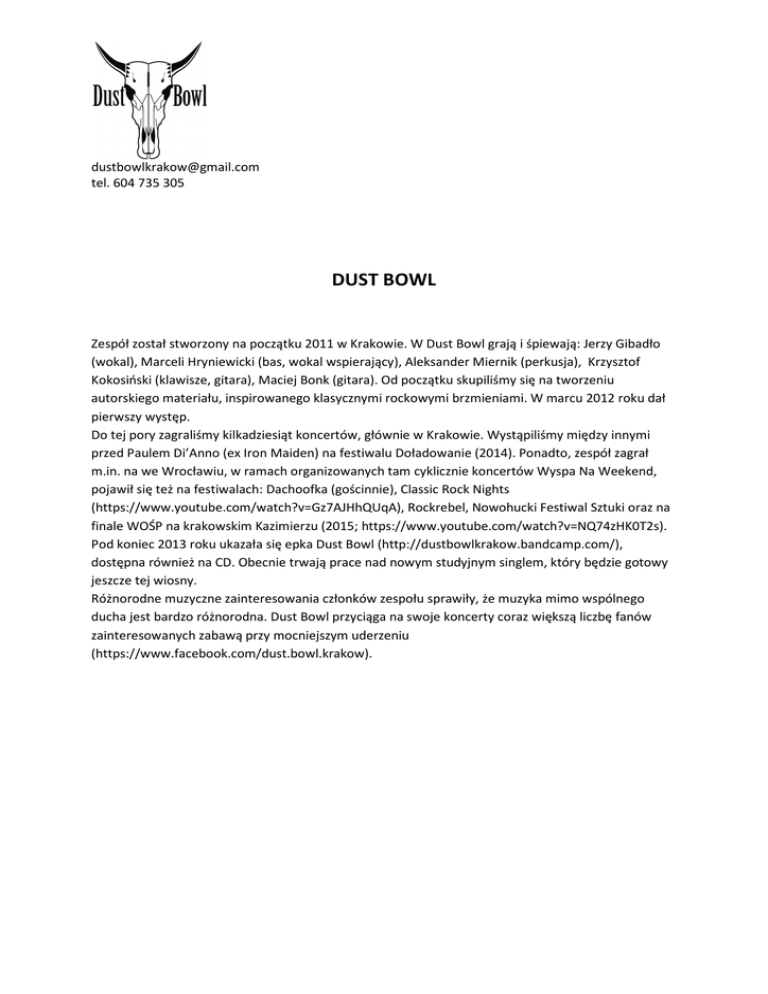 Dust Bowl

dustbowlkrakow@gmail.com
tel. 604 735 305

DUST BOWL

Zespół został stworzony na początku 2011 w Krakowie. W Dust Bowl grają i śpiewają: Jerzy Gibadło (wokal), Marceli Hryniewicki (bas, wokal wspierający), Aleksander Miernik (perkusja), Krzysztof Kokosiński (klawisze, gitara), Maciej Bonk (gitara). Od początku skupiliśmy się na tworzeniu autorskiego materiału, inspirowanego klasycznymi rockowymi brzmieniami. W marcu 2012 roku dał pierwszy występ.
Do tej pory zagraliśmy kilkadziesiąt koncertów, głównie w Krakowie. Wystąpiliśmy między innymi przed Paulem Di'Anno (ex Iron Maiden) na festiwalu Doładowanie (2014). Ponadto, zespół zagrał m.in. na we Wrocławiu, w ramach organizowanych tam cyklicznie koncertów Wyspa Na Weekend, pojawił się też na festiwalach: Dachoofka (gościnnie), Classic Rock Nights (https://www.youtube.com/watch?v=Gz7AJHhQUqA), Rockrebel, Nowohucki Festiwal Sztuki oraz na finale WOŚP na krakowskim Kazimierzu (2015; https://www.youtube.com/watch?v=NQ74zHK0T2s).
Pod koniec 2013 roku ukazała się epka Dust Bowl (http://dustbowlkrakow.bandcamp.com/), dostępna również na CD. Obecnie trwają prace nad nowym studyjnym singlem, który będzie gotowy jeszcze tej wiosny.
Różnorodne muzyczne zainteresowania członków zespołu sprawiły, że muzyka mimo wspólnego ducha jest bardzo różnorodna. Dust Bowl przyciąga na swoje koncerty coraz większą liczbę fanów zainteresowanych zabawą przy mocniejszym uderzeniu (https://www.facebook.com/dust.bowl.krakow).